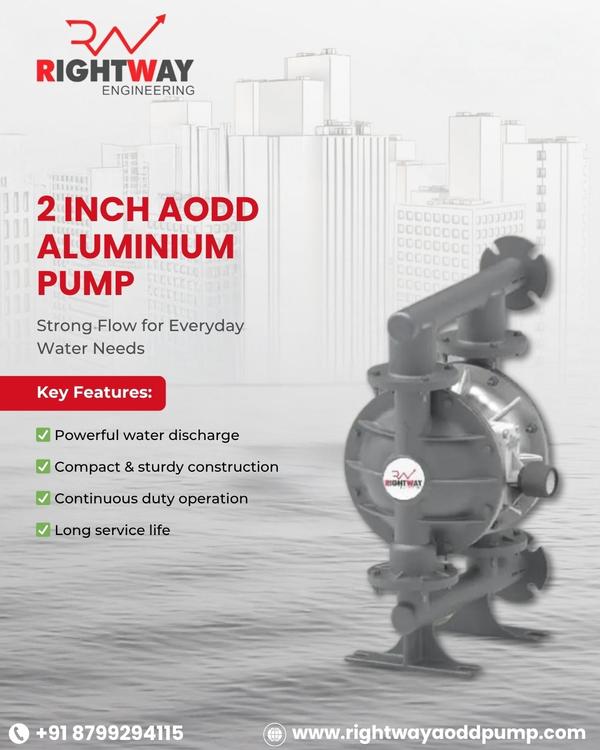 RW
RIGHTWAY
ENGINEERING

2 INCH AODD ALUMINIUM PUMP

Strong Flow for Everyday Water Needs

Key Features:

✅ Powerful water discharge
✅ Compact & sturdy construction
✅ Continuous duty operation
✅ Long service life

RW
RIGHTWAY

+91 8799294115

www.rightwayaoddpump.com